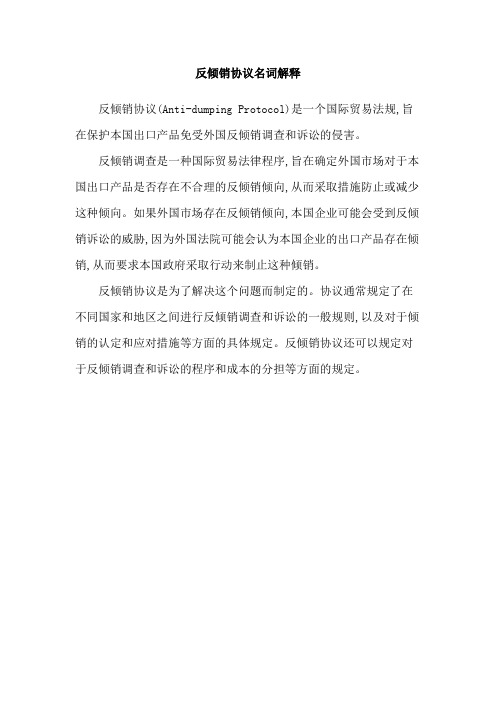 反倾销协议名词解释

反倾销协议(Anti-dumping Protocol)是一个国际贸易法规,旨在保护本国出口产品免受外国反倾销调查和诉讼的侵害。

反倾销调查是一种国际贸易法律程序,旨在确定外国市场对于本国出口产品是否存在不合理的反倾销倾向,从而采取措施防止或减少这种倾向。如果外国市场存在反倾销倾向,本国企业可能会受到反倾销诉讼的威胁,因为外国法院可能会认为本国企业的出口产品存在倾销,从而要求本国政府采取行动来制止这种倾销。

反倾销协议是为了解决这个问题而制定的。协议通常规定了在不同国家和地区之间进行反倾销调查和诉讼的一般规则,以及对于倾销的认定和应对措施等方面的具体规定。反倾销协议还可以规定对于反倾销调查和诉讼的程序和成本的分担等方面的规定。